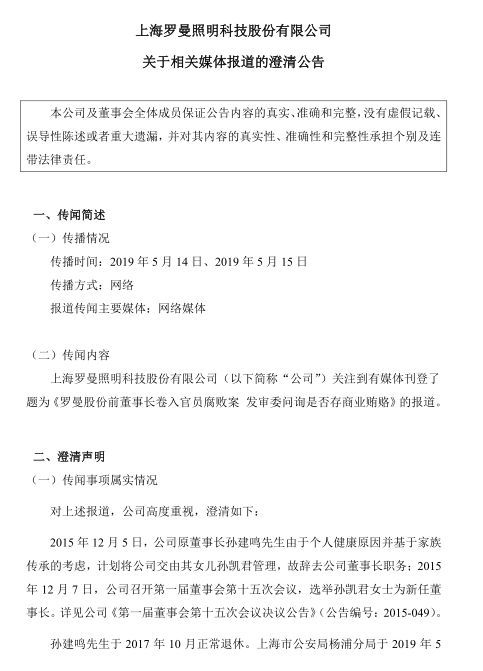 上海罗曼照明科技股份有限公司

关于相关媒体报道的澄清公告

本公司及董事会全体成员保证公告内容的真实、准确和完整，没有虚假记载、误导性陈述或者重大遗漏，并对其内容的真实性、准确性和完整性承担个别及连带法律责任。

一、传闻简述

（一）传播情况

传播时间：2019 年 5 月 14 日、2019 年 5 月 15 日

传播方式：网络

报道传闻主要媒体：网络媒体

（二）传闻内容

上海罗曼照明科技股份有限公司（以下简称“公司”）关注到有媒体刊登了题为《罗曼股份前董事长卷入官员腐败案 发审委问询是否存商业贿赂》的报道。

二、澄清声明

（一）传闻事项属实情况

对上述报道，公司高度重视，澄清如下：

2015 年 12 月 5 日，公司原董事长孙建鸣先生由于个人健康原因并基于家族传承的考虑，计划将公司交由其女儿孙凯君管理，故辞去公司董事长职务；2015 年 12 月 7 日，公司召开第一届董事会第十五次会议，选举孙凯君女士为新任董事长。详见公司《第一届董事会第十五次会议决议公告》（公告编号：2015-049）。

孙建鸣先生于 2017 年 10 月正常退休。上海市公安局杨浦分局于 2019 年 5